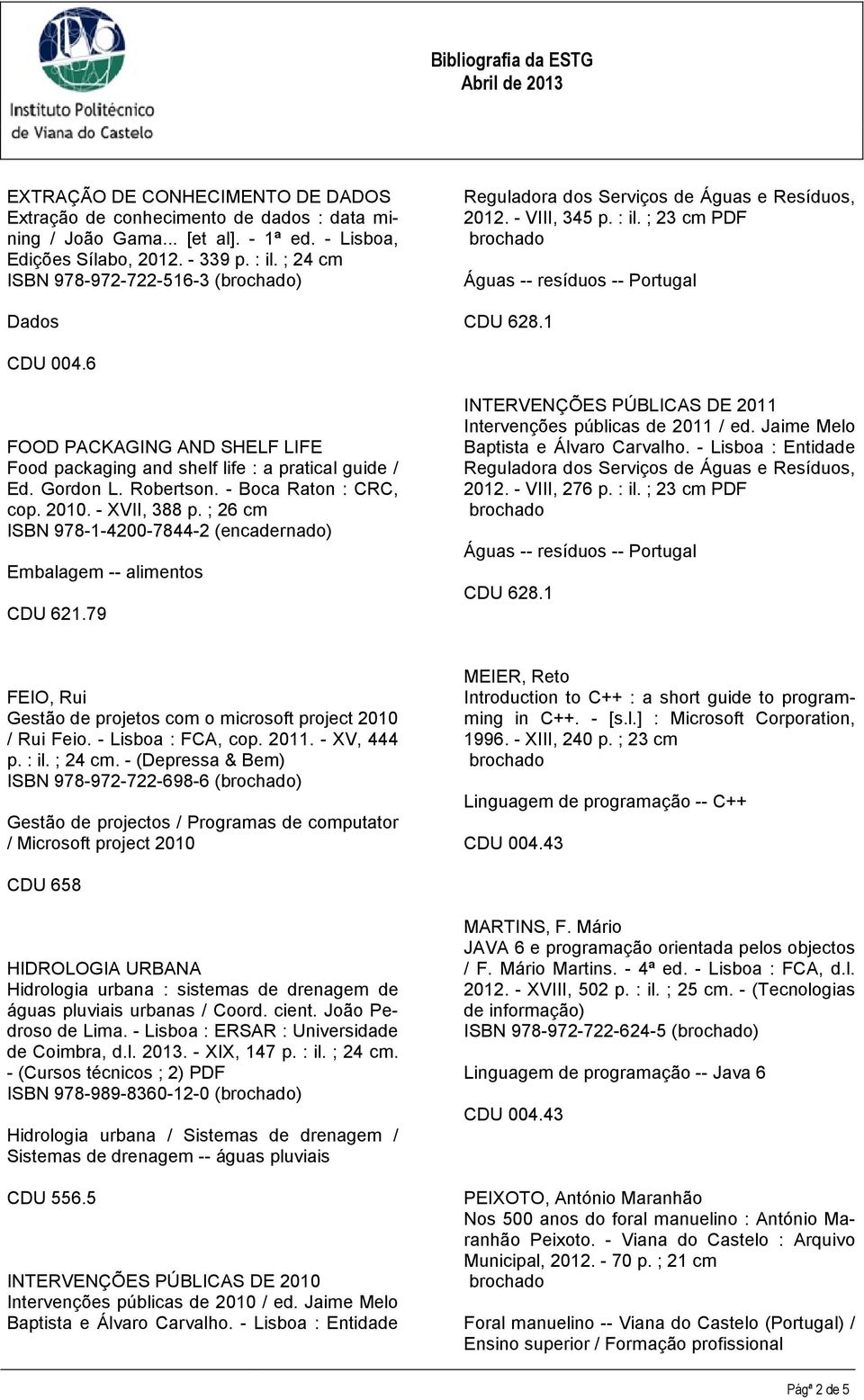 Instituto Politécnico de Viana do Castelo

Bibliografia da ESTG
Abril de 2013

EXTRAÇÃO DE CONHECIMENTO DE DADOS
Extração de conhecimento de dados : data mining / João Gama... [et al]. - 1ª ed. - Lisboa, Edições Sílabo, 2012. - 339 p. : il. ; 24 cm
ISBN 978-972-722-516-3 (brochado)

Dados

CDU 004.6

FOOD PACKAGING AND SHELF LIFE
Food packaging and shelf life : a pratical guide / Ed. Gordon L. Robertson. - Boca Raton : CRC, cop. 2010. - XVII, 388 p. ; 26 cm
ISBN 978-1-4200-7844-2 (encadernado)

Embalagem -- alimentos

CDU 621.79

FEIO, Rui
Gestão de projetos com o microsoft project 2010 / Rui Feio. - Lisboa : FCA, cop. 2011. - XV, 444 p. : il. ; 24 cm. - (Depressa & Bem)
ISBN 978-972-722-698-6 (brochado)

Gestão de projectos / Programas de computator / Microsoft project 2010

CDU 658

HIDROLOGIA URBANA
Hidrologia urbana : sistemas de drenagem de águas pluviais urbanas / Coord. cient. João Pedroso de Lima. - Lisboa : ERSAR : Universidade de Coimbra, d.l. 2013. - XIX, 147 p. : il. ; 24 cm. - (Cursos técnicos ; 2) PDF
ISBN 978-989-8360-12-0 (brochado)

Hidrologia urbana / Sistemas de drenagem / Sistemas de drenagem -- águas pluviais

CDU 556.5

INTERVENÇÕES PÚBLICAS DE 2010
Intervenções públicas de 2010 / ed. Jaime Melo Baptista e Álvaro Carvalho. - Lisboa : Entidade

Reguladora dos Serviços de Águas e Resíduos, 2012. - VIII, 345 p. : il. ; 23 cm PDF
brochado

Águas -- resíduos -- Portugal

CDU 628.1

INTERVENÇÕES PÚBLICAS DE 2011
Intervenções públicas de 2011 / ed. Jaime Melo Baptista e Álvaro Carvalho. - Lisboa : Entidade Reguladora dos Serviços de Águas e Resíduos, 2012. - VIII, 276 p. : il. ; 23 cm PDF
brochado

Águas -- resíduos -- Portugal

CDU 628.1

MEIER, Reto
Introduction to C++ : a short guide to programming in C++. - [s.l.] : Microsoft Corporation, 1996. - XIII, 240 p. ; 23 cm
brochado

Linguagem de programação -- C++

CDU 004.43

MARTINS, F. Mário
JAVA 6 e programação orientada pelos objectos / F. Mário Martins. - 4ª ed. - Lisboa : FCA, d.l. 2012. - XVIII, 502 p. : il. ; 25 cm. - (Tecnologias de informação)
ISBN 978-972-722-624-5 (brochado)

Linguagem de programação -- Java 6

CDU 004.43

PEIXOTO, António Maranhão
Nos 500 anos do foral manuelino : António Maranhão Peixoto. - Viana do Castelo : Arquivo Municipal, 2012. - 70 p. ; 21 cm
brochado

Foral manuelino -- Viana do Castelo (Portugal) / Ensino superior / Formação profissional

Págª 2 de 5